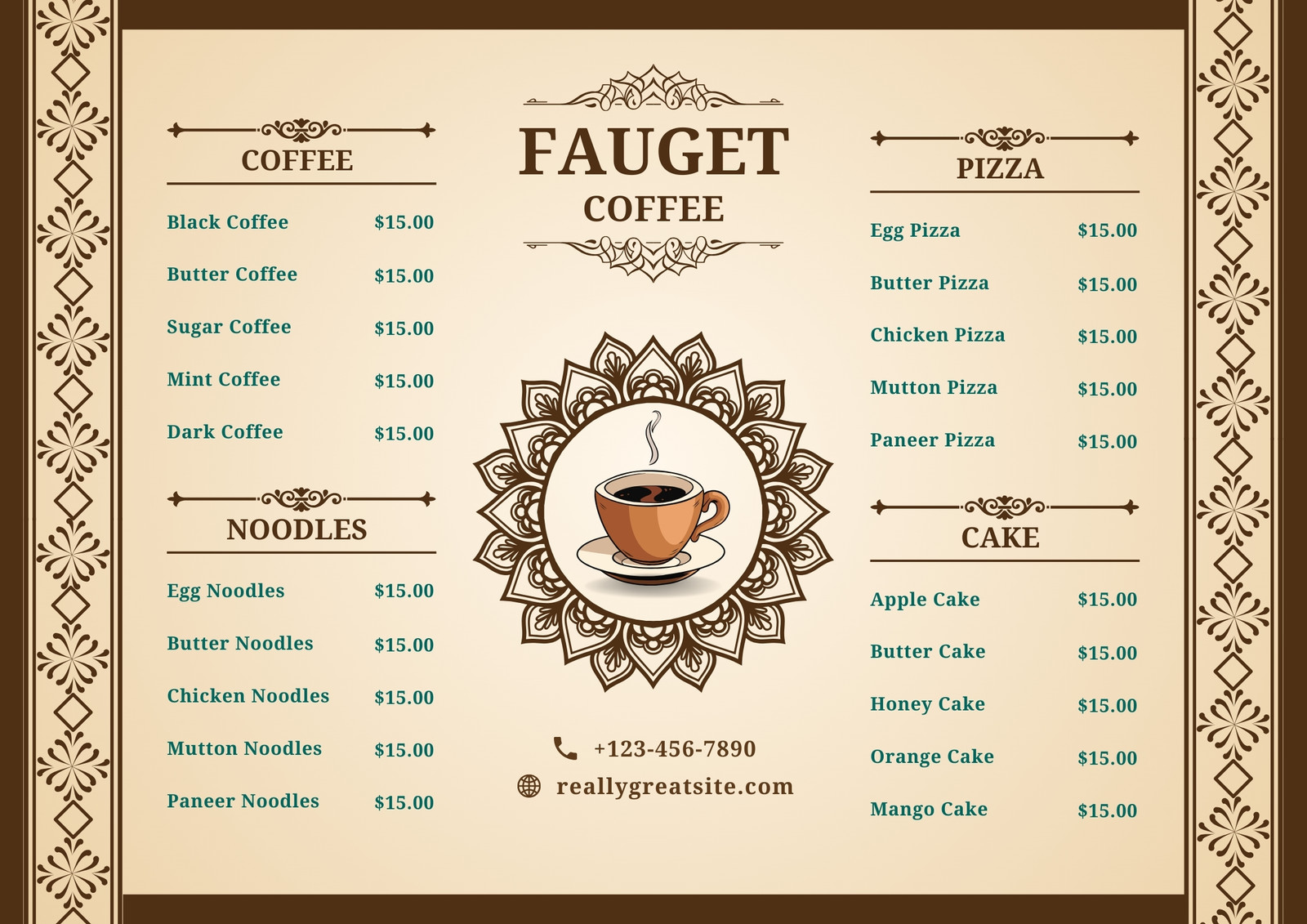 COFFEE

Black Coffee $15.00

Butter Coffee $15.00

Sugar Coffee $15.00

Mint Coffee $15.00

Dark Coffee $15.00

NOODLES

Egg Noodles $15.00

Butter Noodles $15.00

Chicken Noodles $15.00

Mutton Noodles $15.00

Paneer Noodles $15.00

FAUGET
COFFEE

+123-456-7890

reallygreatsite.com

PIZZA

Egg Pizza $15.00

Butter Pizza $15.00

Chicken Pizza $15.00

Mutton Pizza $15.00

Paneer Pizza $15.00

CAKE

Apple Cake $15.00

Butter Cake $15.00

Honey Cake $15.00

Orange Cake $15.00

Mango Cake $15.00